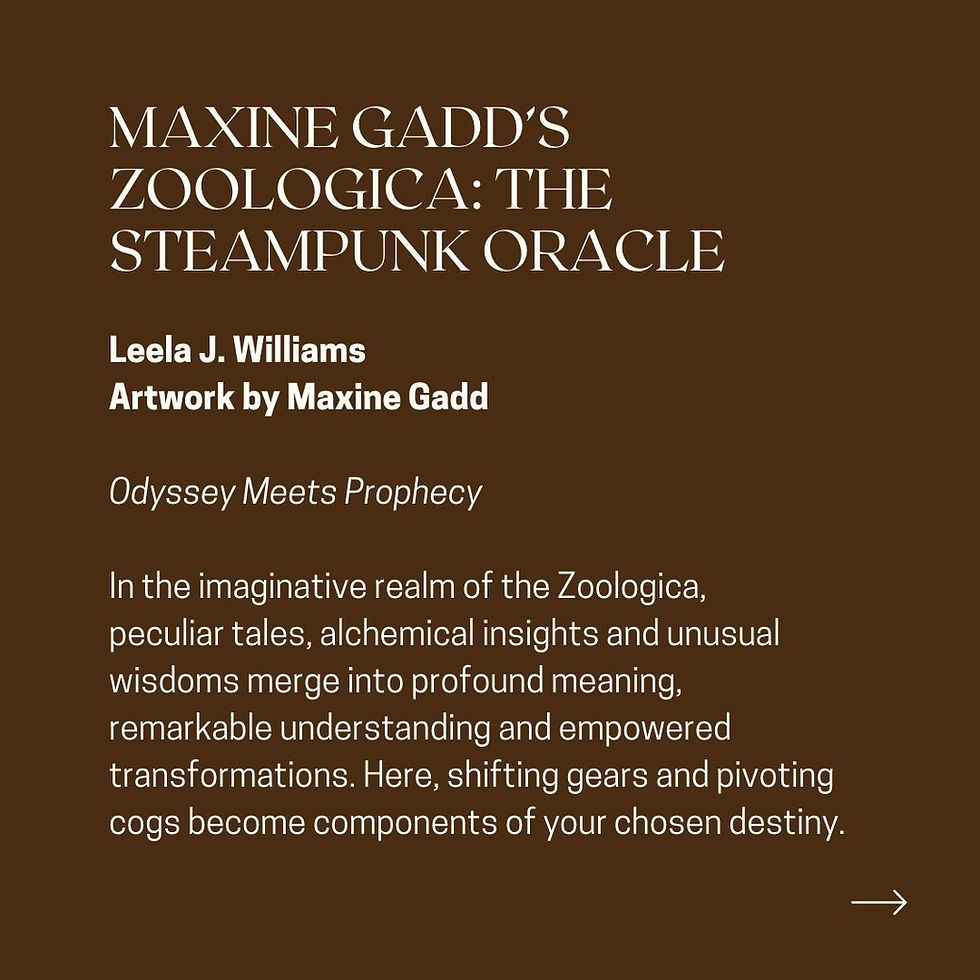 MAXINE GADD'S ZOOLOGICA: THE STEAMPUNK ORACLE

Leela J. Williams
Artwork by Maxine Gadd

Odyssey Meets Prophecy

In the imaginative realm of the Zoologica, peculiar tales, alchemical insights and unusual wisdoms merge into profound meaning, remarkable understanding and empowered transformations. Here, shifting gears and pivoting cogs become components of your chosen destiny.

→